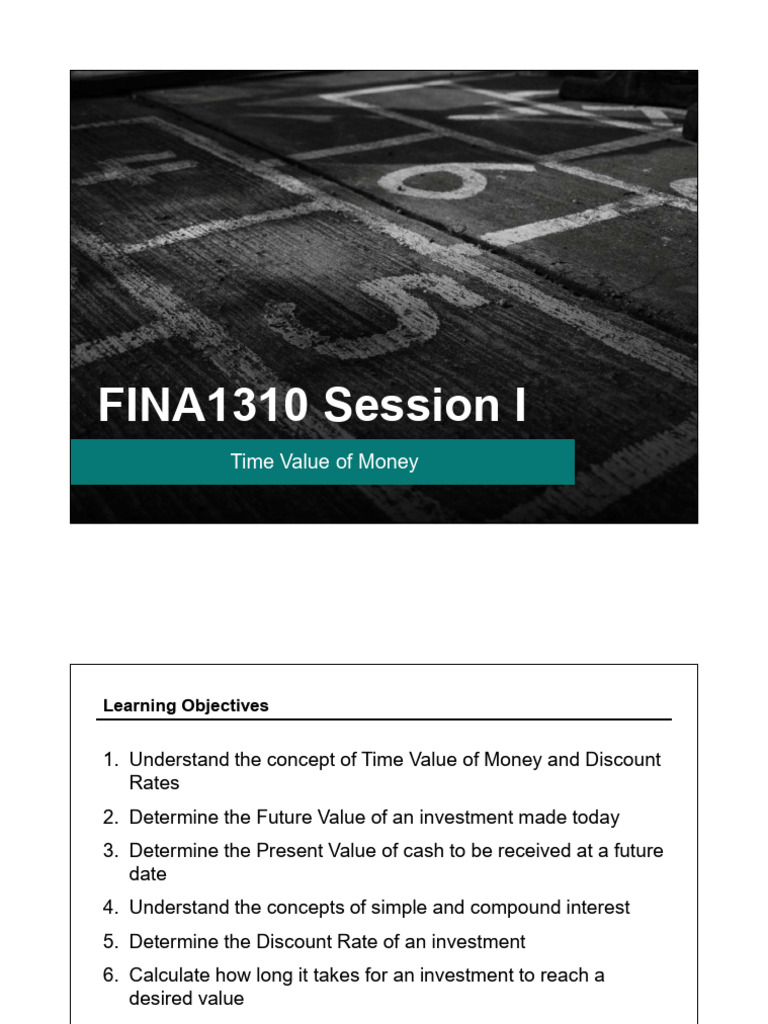 FINA1310 Session I

Time Value of Money

Learning Objectives

1. Understand the concept of Time Value of Money and Discount Rates
2. Determine the Future Value of an investment made today
3. Determine the Present Value of cash to be received at a future date
4. Understand the concepts of simple and compound interest
5. Determine the Discount Rate of an investment
6. Calculate how long it takes for an investment to reach a desired value